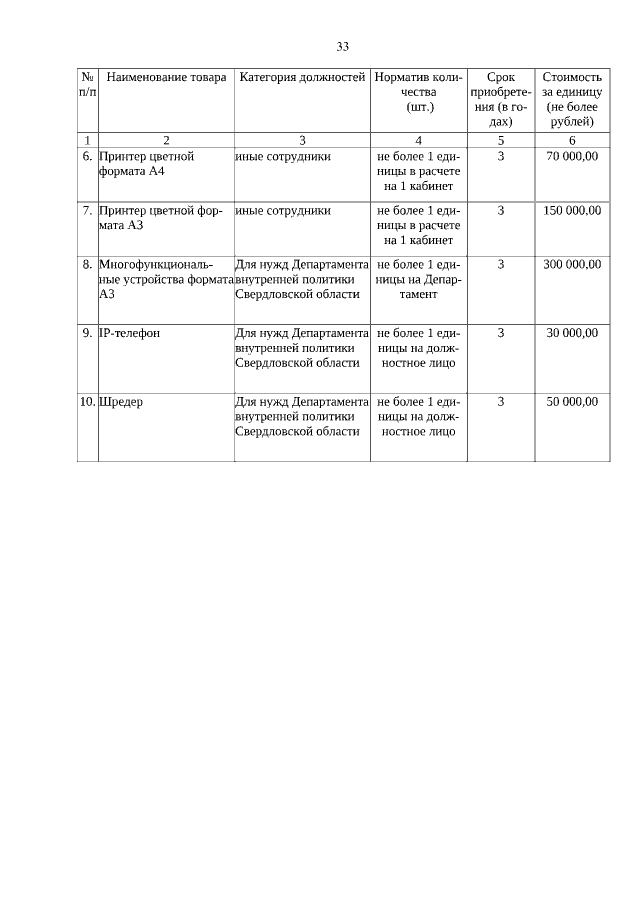 33

| № п/п | Наименование товара | Категория должностей | Норматив количества (шт.) | Срок приобретения (в годах) | Стоимость за единицу (не более рублей) |
|---|---|---|---|---|---|
| 1 | 2 | 3 | 4 | 5 | 6 |
| 6. | Принтер цветной формата А4 | иные сотрудники | не более 1 единицы в расчете на 1 кабинет | 3 | 70 000,00 |
| 7. | Принтер цветной формата А3 | иные сотрудники | не более 1 единицы в расчете на 1 кабинет | 3 | 150 000,00 |
| 8. | Многофункциональные устройства формата А3 | Для нужд Департамента внутренней политики Свердловской области | не более 1 единицы на Департамент | 3 | 300 000,00 |
| 9. | IP-телефон | Для нужд Департамента внутренней политики Свердловской области | не более 1 единицы на должностное лицо | 3 | 30 000,00 |
| 10. | Шредер | Для нужд Департамента внутренней политики Свердловской области | не более 1 единицы на должностное лицо | 3 | 50 000,00 |